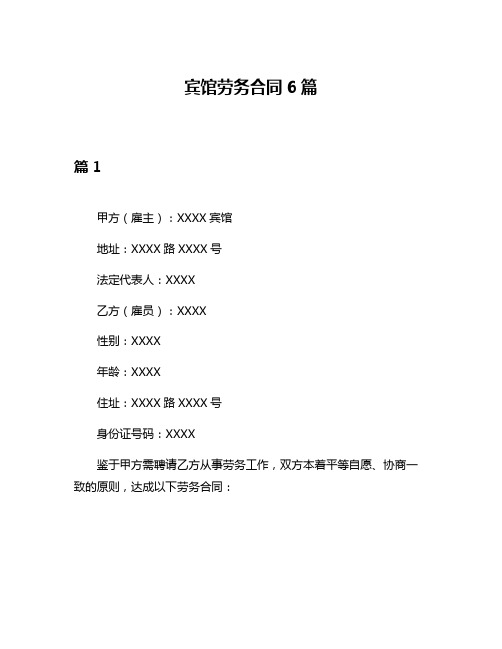 宾馆劳务合同 6 篇

篇 1

甲方（雇主）：XXXX 宾馆

地址：XXXX 路 XXXX 号

法定代表人：XXXX

乙方（雇员）：XXXX

性别：XXXX

年龄：XXXX

住址：XXXX 路 XXXX 号

身份证号码：XXXX

鉴于甲方需聘请乙方从事劳务工作，双方本着平等自愿、协商一致的原则，达成以下劳务合同：